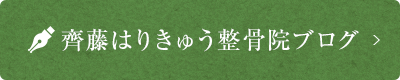 齊藤はりきゅう整骨院ブログ ＞